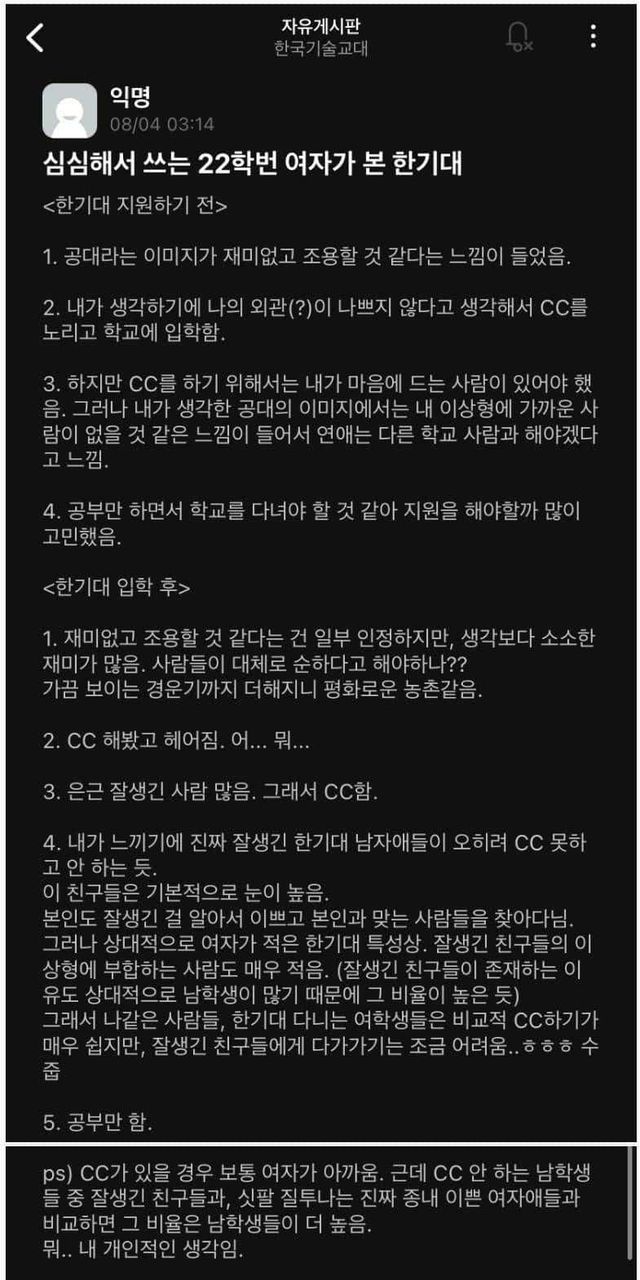 자유게시판
한국기술교대

익명
08/04 03:14

심심해서 쓰는 22학번 여자가 본 한기대

<한기대 지원하기 전>

1. 공대라는 이미지가 재미없고 조용할 것 같다는 느낌이 들었음.

2. 내가 생각하기에 나의 외관(?)이 나쁘지 않다고 생각해서 CC를 노리고 학교에 입학함.

3. 하지만 CC를 하기 위해서는 내가 마음에 드는 사람이 있어야 했음. 그러나 내가 생각한 공대의 이미지에서는 내 이상형에 가까운 사람이 없을 것 같은 느낌이 들어서 연애는 다른 학교 사람과 해야겠다고 느낌.

4. 공부만 하면서 학교를 다녀야 할 것 같아 지원을 해야할까 많이 고민했음.

<한기대 입학 후>

1. 재미없고 조용할 것 같다는 건 일부 인정하지만, 생각보다 소소한 재미가 많음. 사람들이 대체로 순하다고 해야하나??
가끔 보이는 경운기까지 더해지니 평화로운 농촌같음.

2. CC 해봤고 헤어짐. 어... 뭐...

3. 은근 잘생긴 사람 많음. 그래서 CC함.

4. 내가 느끼기에 진짜 잘생긴 한기대 남자애들이 오히려 CC 못하고 안 하는 듯.
이 친구들은 기본적으로 눈이 높음.
본인도 잘생긴 걸 알아서 이쁘고 본인과 맞는 사람들을 찾아다님.
그러나 상대적으로 여자가 적은 한기대 특성상. 잘생긴 친구들의 이상형에 부합하는 사람도 매우 적음. (잘생긴 친구들이 존재하는 이유도 상대적으로 남학생이 많기 때문에 그 비율이 높은 듯)
그래서 나같은 사람들, 한기대 다니는 여학생들은 비교적 CC하기가 매우 쉽지만, 잘생긴 친구들에게 다가가기는 조금 어려움..ㅎㅎㅎ 수줍

5. 공부만 함.

ps) CC가 있을 경우 보통 여자가 아까움. 근데 CC 안 하는 남학생들 중 잘생긴 친구들과, 싯팔 질투나는 진짜 종내 이쁜 여자애들과 비교하면 그 비율은 남학생들이 더 높음.
뭐.. 내 개인적인 생각임.